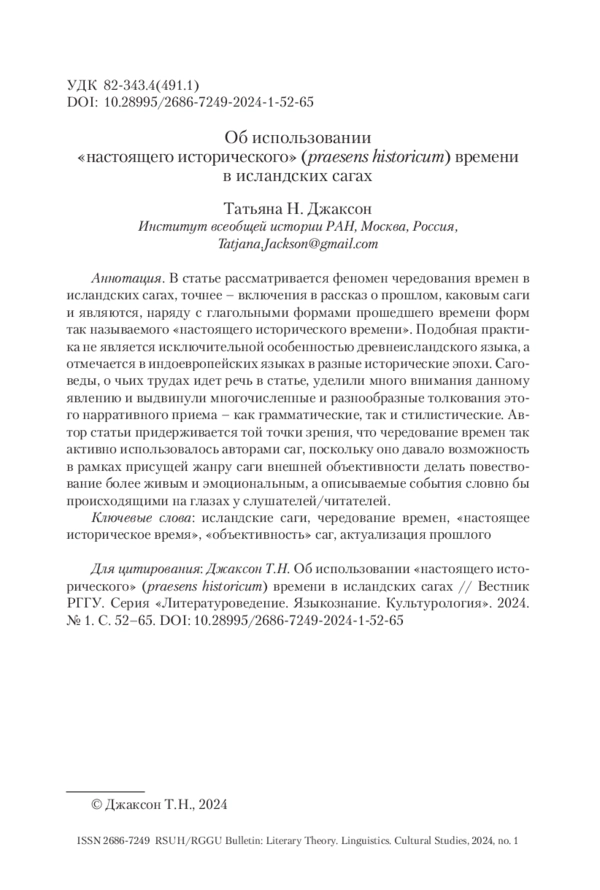 УДК 82-343.4(491.1)
DOI: 10.28995/2686-7249-2024-1-52-65

Об использовании «настоящего исторического» (praesens historicum) времени в исландских сагах

Татьяна Н. Джаксон
Институт всеобщей истории РАН, Москва, Россия, Tatjana.Jackson@gmail.com

Аннотация. В статье рассматривается феномен чередования времен в исландских сагах, точнее – включения в рассказ о прошлом, каковым саги и являются, наряду с глагольными формами прошедшего времени форм так называемого «настоящего исторического времени». Подобная практика не является исключительной особенностью древнеисландского языка, а отмечается в индоевропейских языках в разные исторические эпохи. Саговеды, о чьих трудах идет речь в статье, уделили много внимания данному явлению и выдвинули многочисленные и разнообразные толкования этого нарративного приема – как грамматические, так и стилистические. Автор статьи придерживается той точки зрения, что чередование времен так активно использовалось авторами саг, поскольку оно давало возможность в рамках присущей жанру саги внешней объективности делать повествование более живым и эмоциональным, а описываемые события словно бы происходящими на глазах у слушателей/читателей.

Ключевые слова: исландские саги, чередование времен, «настоящее историческое время», «объективность» саг, актуализация прошлого

Для цитирования: Джаксон Т.Н. Об использовании «настоящего исторического» (praesens historicum) времени в исландских сагах // Вестник РГГУ. Серия «Литературоведение. Языкознание. Культурология». 2024. № 1. С. 52–65. DOI: 10.28995/2686-7249-2024-1-52-65

© Джаксон Т.Н., 2024

ISSN 2686-7249 RSUH/RGGU Bulletin: Literary Theory. Linguistics. Cultural Studies, 2024, no. 1